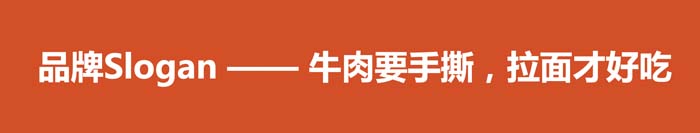 品牌Slogan —— 牛肉要手撕，拉面才好吃